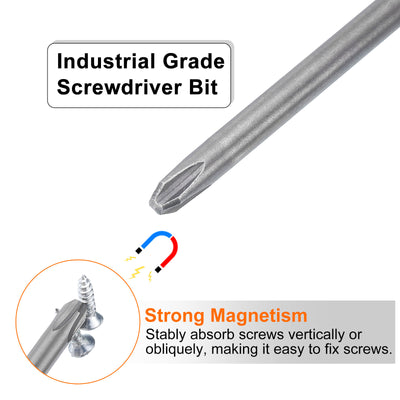 Industrial Grade Screwdriver Bit

Strong Magnetism
Stably absorb screws vertically or obliquely, making it easy to fix screws.